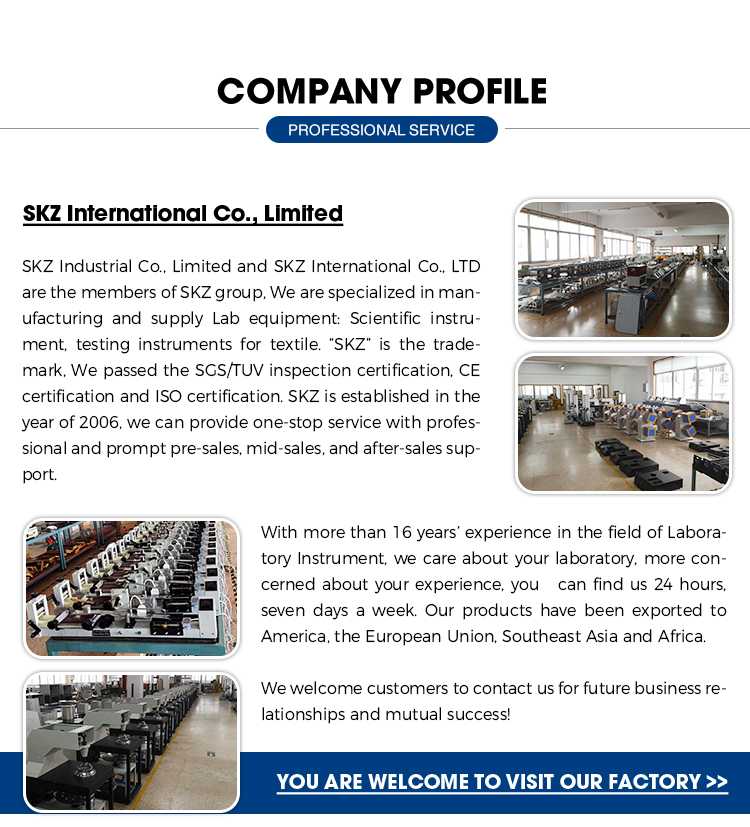 COMPANY PROFILE

PROFESSIONAL SERVICE

SKZ International Co., Limited

SKZ Industrial Co., Limited and SKZ International Co., LTD are the members of SKZ group, We are specialized in manufacturing and supply Lab equipment: Scientific instrument, testing instruments for textile. "SKZ" is the trademark, We passed the SGS/TUV inspection certification, CE certification and ISO certification. SKZ is established in the year of 2006, we can provide one-stop service with professional and prompt pre-sales, mid-sales, and after-sales support.

With more than 16 years' experience in the field of Laboratory Instrument, we care about your laboratory, more concerned about your experience, you can find us 24 hours, seven days a week. Our products have been exported to America, the European Union, Southeast Asia and Africa.

We welcome customers to contact us for future business relationships and mutual success!

YOU ARE WELCOME TO VISIT OUR FACTORY >>